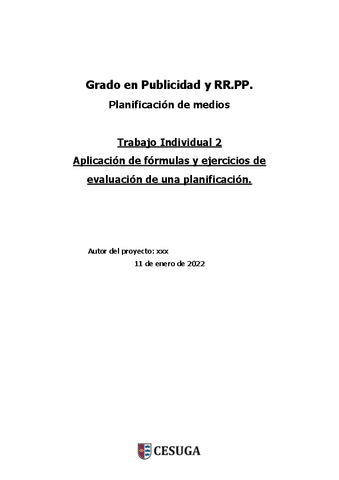 Grado en Publicidad y RR.PP.
Planificación de medios

Trabajo Individual 2
Aplicación de fórmulas y ejercicios de evaluación de una planificación.

Autor del proyecto: xxx
11 de enero de 2022

CESUGA